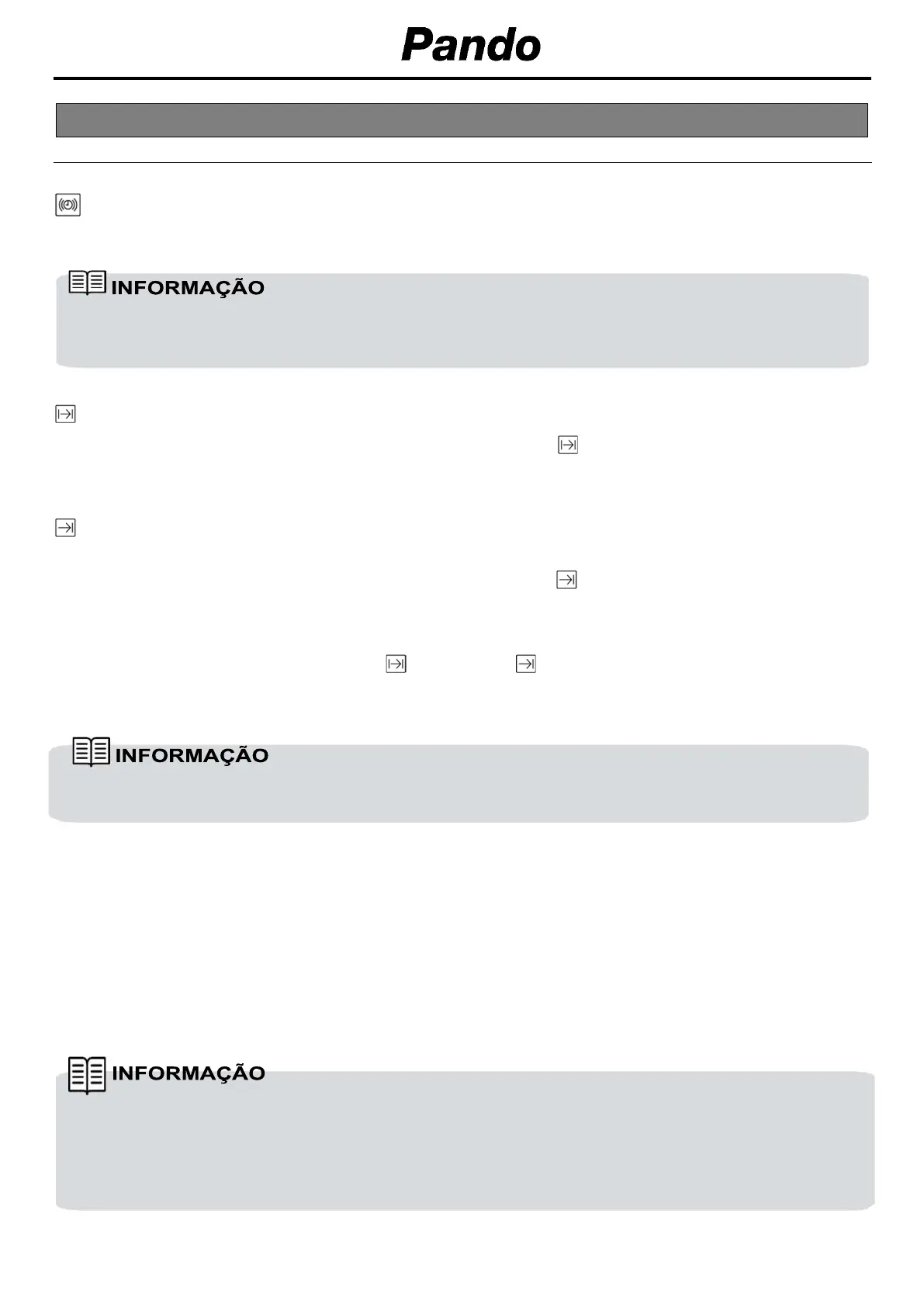 Pando

INFORMAÇÃO

INFORMAÇÃO

INFORMAÇÃO